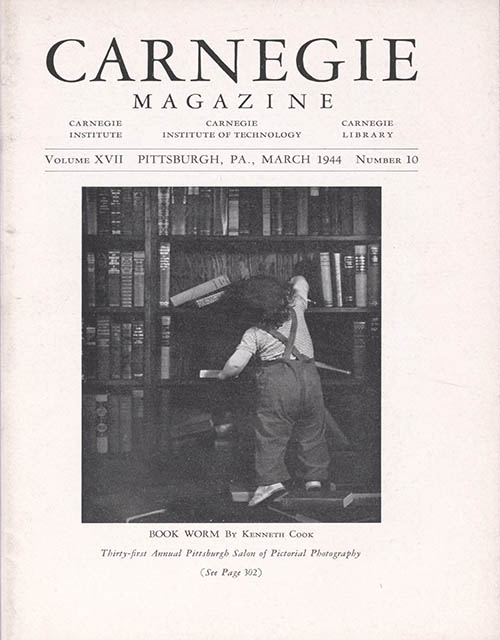 CARNEGIE
MAGAZINE

CARNEGIE
INSTITUTE

CARNEGIE
INSTITUTE OF TECHNOLOGY

CARNEGIE
LIBRARY

Volume XVII PITTSBURGH, PA., MARCH 1944 Number 10

BOOK WORM By Kenneth Cook

Thirty-first Annual Pittsburgh Salon of Pictorial Photography

(See Page 302)